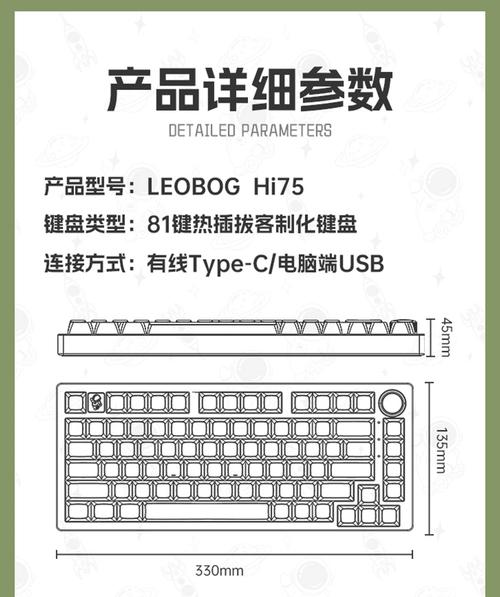 产品详细参数

DETAILED PARAMETERS

产品型号：LEOBOG Hi75

键盘类型：81键热插拔客制化键盘

连接方式：有线Type-C/电脑端USB

45mm

135mm

330mm